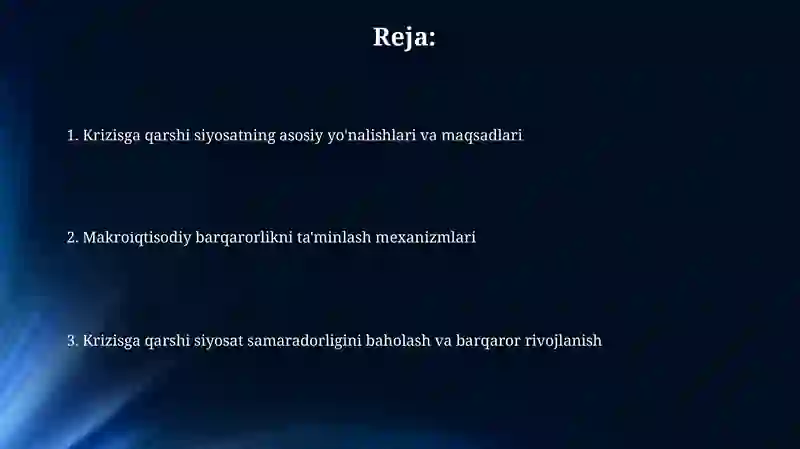 Reja:

1. Krizisga qarshi siyosatning asosiy yo'nalishlari va maqsadlari

2. Makroiqtisodiy barqarorlikni ta'minlash mexanizmlari

3. Krizisga qarshi siyosat samaradorligini baholash va barqaror rivojlanish